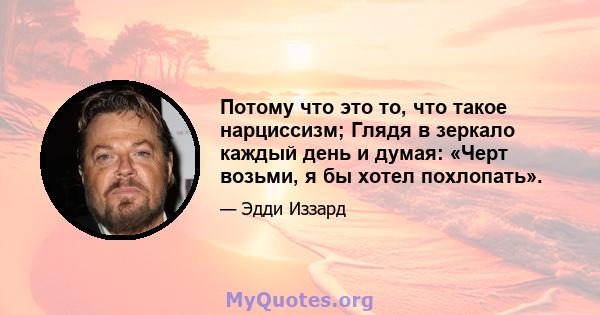 Потому что это то, что такое нарциссизм; Глядя в зеркало каждый день и думая: «Черт возьми, я бы хотел похлопать».

— Эдди Иззард

MyQuotes.org